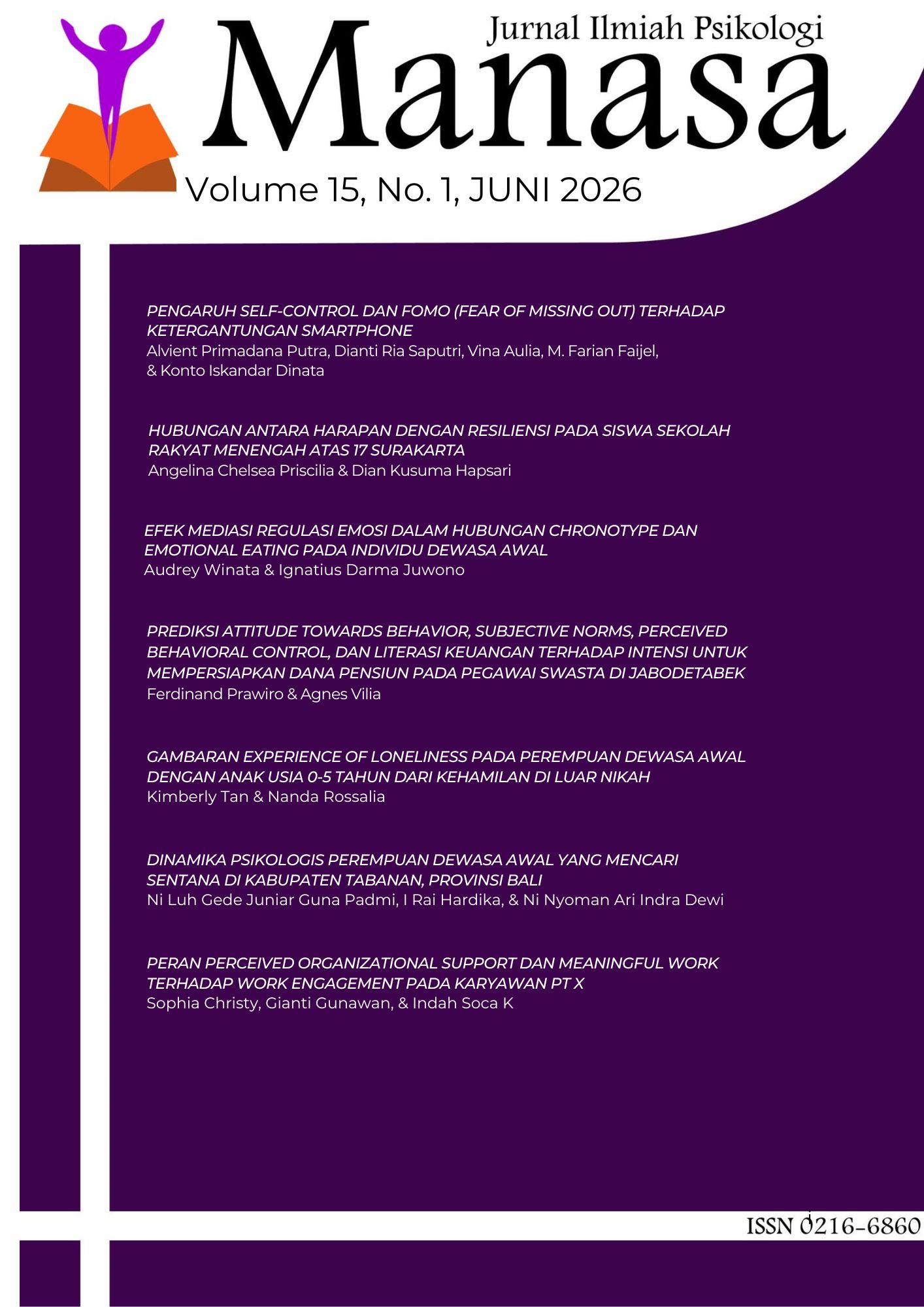 Jurnal Ilmiah Psikologi

Manasa

Volume 15, No. 1, JUNI 2026

PENGARUH SELF-CONTROL DAN FOMO (FEAR OF MISSING OUT) TERHADAP KETERGANTUNGAN SMARTPHONE
Alvient Primadana Putra, Dianti Ria Saputri, Vina Aulia, M. Farian Faijel, & Konto Iskandar Dinata

HUBUNGAN ANTARA HARAPAN DENGAN RESILIENSI PADA SISWA SEKOLAH RAKYAT MENENGAH ATAS 17 SURAKARTA
Angelina Chelsea Priscilia & Dian Kusuma Hapsari

EFEK MEDIASI REGULASI EMOSI DALAM HUBUNGAN CHRONOTYPE DAN EMOTIONAL EATING PADA INDIVIDU DEWASA AWAL
Audrey Winata & Ignatius Darma Juwono

PREDIKSI ATTITUDE TOWARDS BEHAVIOR, SUBJECTIVE NORMS, PERCEIVED BEHAVIORAL CONTROL, DAN LITERASI KEUANGAN TERHADAP INTENSI UNTUK MEMPERSIAPKAN DANA PENSIUN PADA PEGAWAI SWASTA DI JABODETABEK
Ferdinand Prawiro & Agnes Vilia

GAMBARAN EXPERIENCE OF LONELINESS PADA PEREMPUAN DEWASA AWAL DENGAN ANAK USIA 0-5 TAHUN DARI KEHAMILAN DI LUAR NIKAH
Kimberly Tan & Nanda Rossalia

DINAMIKA PSIKOLOGIS PEREMPUAN DEWASA AWAL YANG MENCARI SENTANA DI KABUPATEN TABANAN, PROVINSI BALI
Ni Luh Gede Juniar Guna Padmi, I Rai Hardika, & Ni Nyoman Ari Indra Dewi

PERAN PERCEIVED ORGANIZATIONAL SUPPORT DAN MEANINGFUL WORK TERHADAP WORK ENGAGEMENT PADA KARYAWAN PT X
Sophia Christy, Gianti Gunawan, & Indah Soca K

ISSN 0216-6860